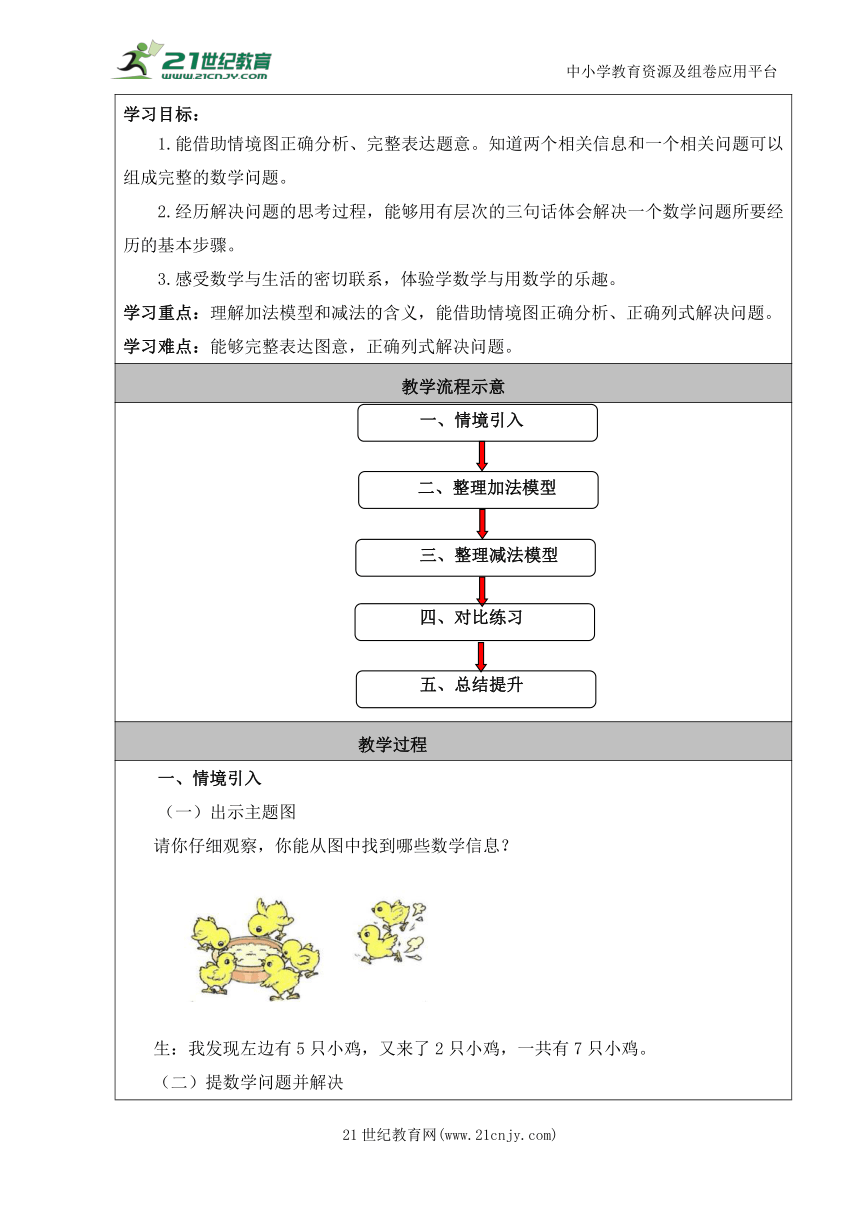 21世纪教育 www.21cnjy.com

中小学教育资源及组卷应用平台

学习目标：

1.能借助情境图正确分析、完整表达题意。知道两个相关信息和一个相关问题可以组成完整的数学问题。

2.经历解决问题的思考过程，能够用有层次的三句话体会解决一个数学问题所要经历的基本步骤。

3.感受数学与生活的密切联系，体验学数学与用数学的乐趣。

学习重点：理解加法模型和减法的含义，能借助情境图正确分析、正确列式解决问题。

学习难点：能够完整表达图意，正确列式解决问题。

教学流程示意

一、情境引入

二、整理加法模型

三、整理减法模型

四、对比练习

五、总结提升

教学过程

一、情境引入

（一）出示主题图

请你仔细观察，你能从图中找到哪些数学信息？

生：我发现左边有5只小鸡，又来了2只小鸡，一共有7只小鸡。

（二）提数学问题并解决

21世纪教育网(www.21cnjy.com)